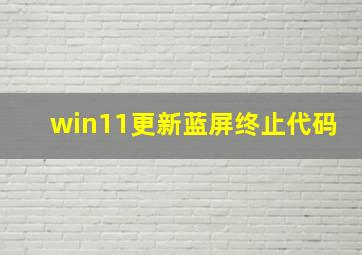 win11更新蓝屏终止代码